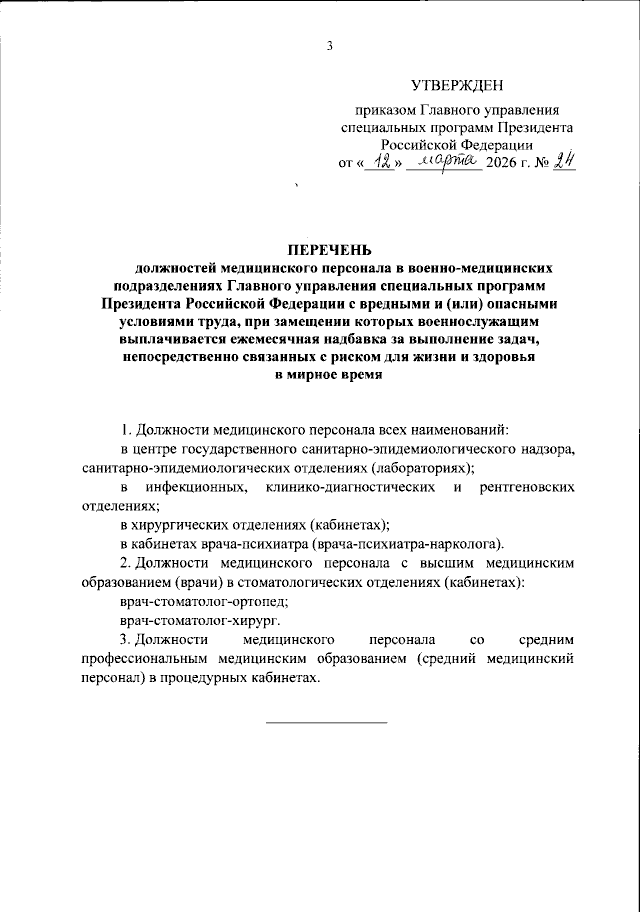 3

УТВЕРЖДЕН

приказом Главного управления специальных программ Президента Российской Федерации
от « 12 » марта 2026 г. № 24

ПЕРЕЧЕНЬ
должностей медицинского персонала в военно-медицинских подразделениях Главного управления специальных программ Президента Российской Федерации с вредными и (или) опасными условиями труда, при замещении которых военнослужащим выплачивается ежемесячная надбавка за выполнение задач, непосредственно связанных с риском для жизни и здоровья в мирное время

1. Должности медицинского персонала всех наименований:

в центре государственного санитарно-эпидемиологического надзора, санитарно-эпидемиологических отделениях (лабораториях);

в инфекционных, клинико-диагностических и рентгеновских отделениях;

в хирургических отделениях (кабинетах);

в кабинетах врача-психиатра (врача-психиатра-нарколога).

2. Должности медицинского персонала с высшим медицинским образованием (врачи) в стоматологических отделениях (кабинетах):

врач-стоматолог-ортопед;

врач-стоматолог-хирург.

3. Должности медицинского персонала со средним профессиональным медицинским образованием (средний медицинский персонал) в процедурных кабинетах.